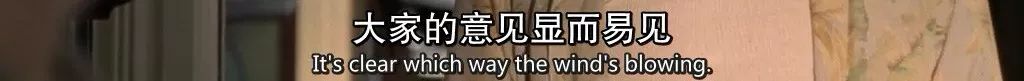 大家的意见显而易见
It's clear which way the wind's blowing.